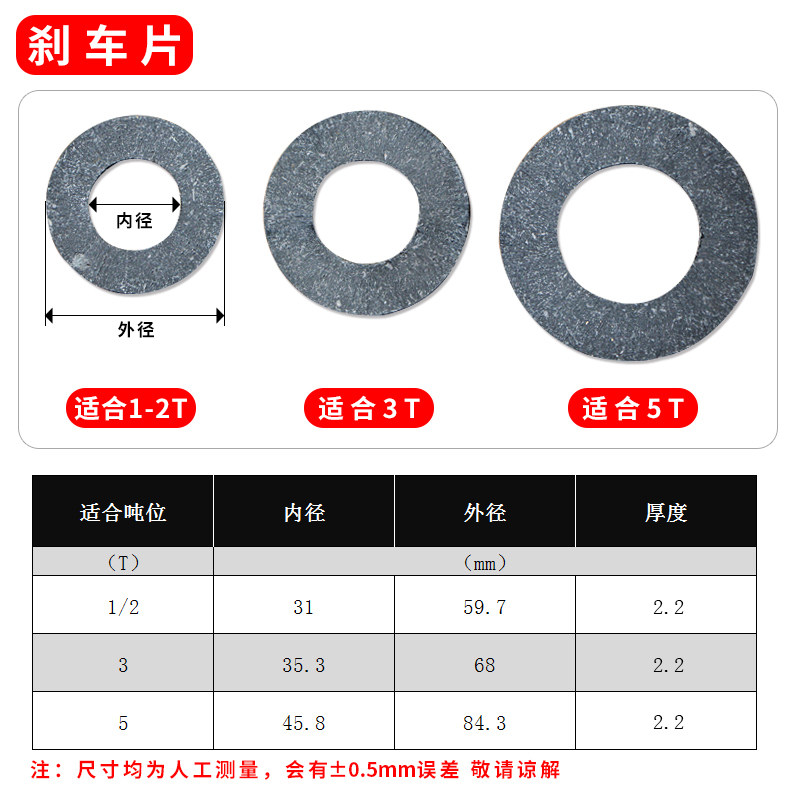 刹车片

内径

外径

适合1-2T

适合3T

适合5T

| 适合吨位 | 内径 | 外径 | 厚度 |
|---|---|---|---|
| （T） | （mm） | | |
| 1/2 | 31 | 59.7 | 2.2 |
| 3 | 35.3 | 68 | 2.2 |
| 5 | 45.8 | 84.3 | 2.2 |

注：尺寸均为人工测量，会有±0.5mm误差 敬请谅解